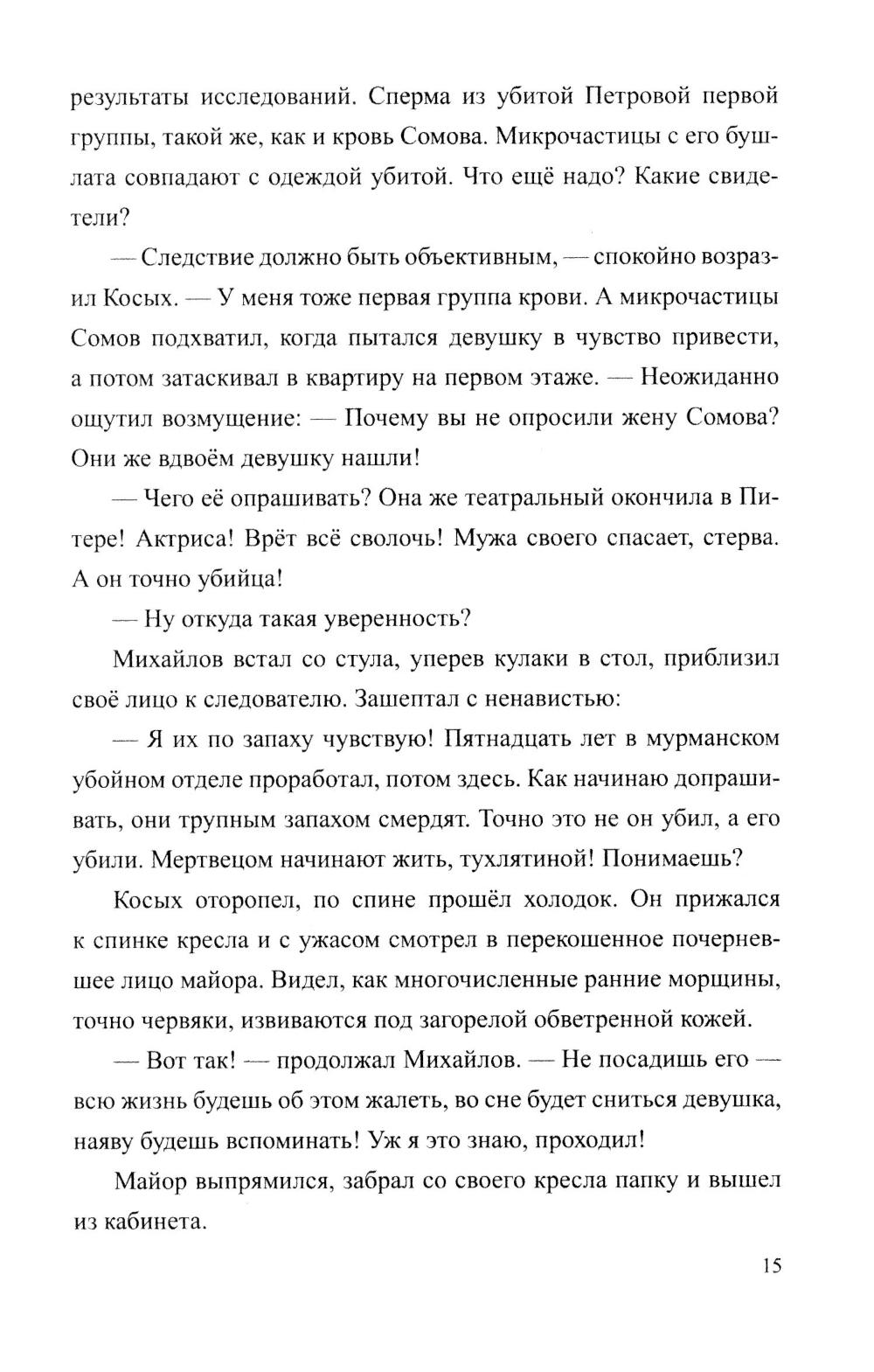 результаты исследований. Сперма из убитой Петровой первой группы, такой же, как и кровь Сомова. Микрочастицы с его бушлата совпадают с одеждой убитой. Что ещё надо? Какие свидетели?

— Следствие должно быть объективным, — спокойно возразил Косых. — У меня тоже первая группа крови. А микрочастицы Сомов подхватил, когда пытался девушку в чувство привести, а потом затаскивал в квартиру на первом этаже. — Неожиданно ощутил возмущение: — Почему вы не опросили жену Сомова? Они же вдвоём девушку нашли!

— Чего её опрашивать? Она же театральный окончила в Питере! Актриса! Врёт всё сволочь! Мужа своего спасает, стерва. А он точно убийца!

— Ну откуда такая уверенность?

Михайлов встал со стула, уперев кулаки в стол, приблизил своё лицо к следователю. Зашептал с ненавистью:

— Я их по запаху чувствую! Пятнадцать лет в мурманском убойном отделе проработал, потом здесь. Как начинаю допрашивать, они трупным запахом смердят. Точно это не он убил, а его убили. Мертвецом начинают жить, тухлятиной! Понимаешь?

Косых оторопел, по спине прошёл холодок. Он прижался к спинке кресла и с ужасом смотрел в перекошенное почерневшее лицо майора. Видел, как многочисленные ранние морщины, точно червяки, извиваются под загорелой обветренной кожей.

— Вот так! — продолжал Михайлов. — Не посадишь его — всю жизнь будешь об этом жалеть, во сне будет сниться девушка, наяву будешь вспоминать! Уж я это знаю, проходил!

Майор выпрямился, забрал со своего кресла папку и вышел из кабинета.

15